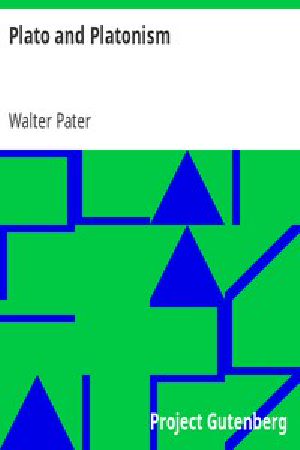 Plato and Platonism

Walter Pater

Project Gutenberg